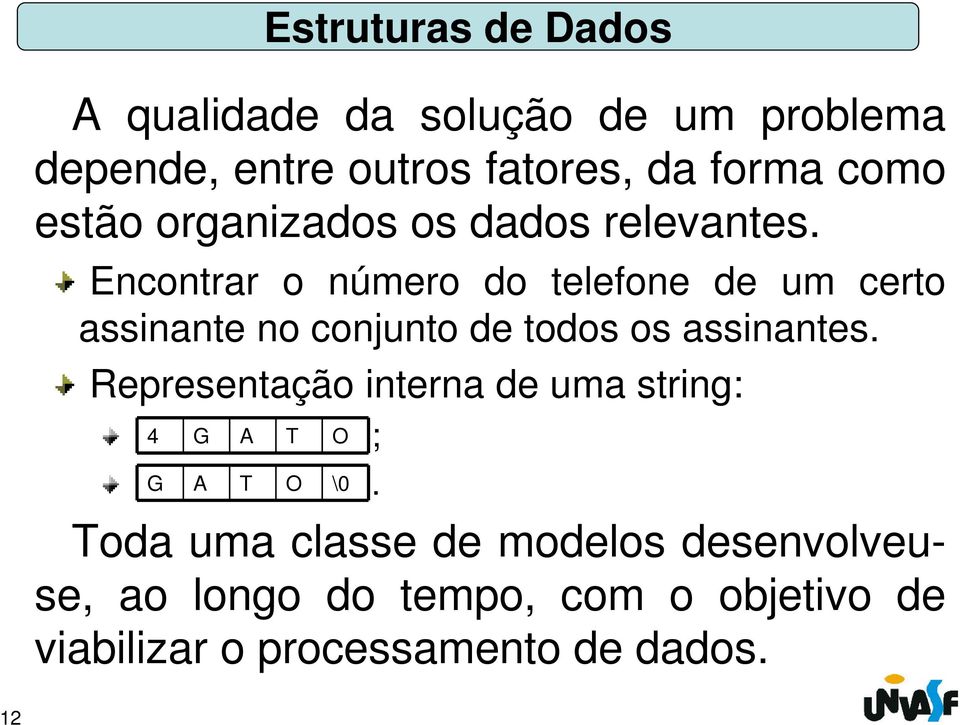 Estruturas de Dados

A qualidade da solução de um problema depende, entre outros fatores, da forma como estão organizados os dados relevantes.

Encontrar o número do telefone de um certo assinante no conjunto de todos os assinantes.

Representação interna de uma string:

| 4 | G | A | T | O |
|---|---|---|---|---|

;

| G | A | T | O | \0 |
|---|---|---|---|---|

.

Toda uma classe de modelos desenvolveu-se, ao longo do tempo, com o objetivo de viabilizar o processamento de dados.

12

UNIVASF